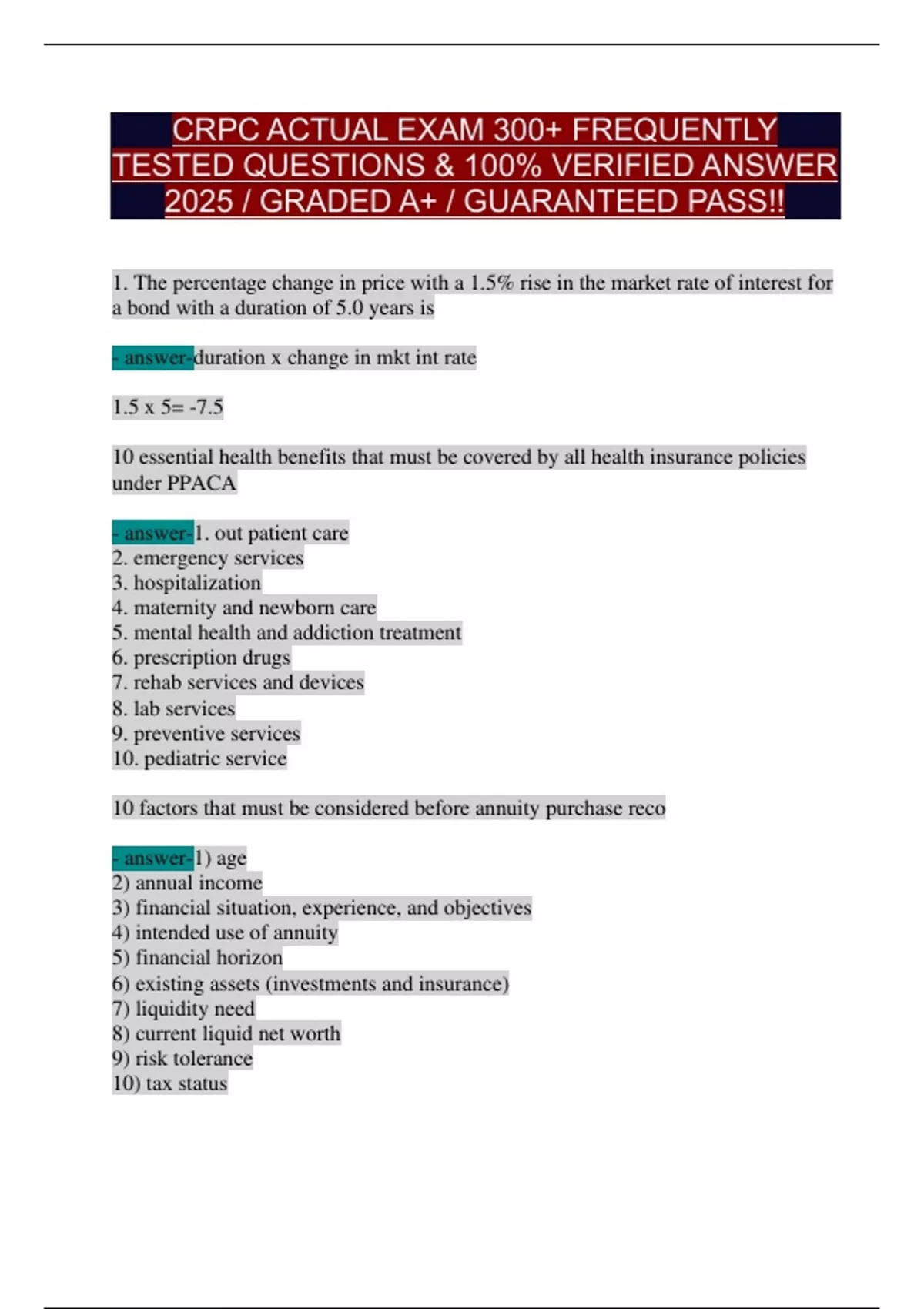 CRPC ACTUAL EXAM 300+ FREQUENTLY TESTED QUESTIONS & 100% VERIFIED ANSWER 2025 / GRADED A+ / GUARANTEED PASS!!

1. The percentage change in price with a 1.5% rise in the market rate of interest for a bond with a duration of 5.0 years is

- answer-duration x change in mkt int rate

1.5 x 5= -7.5

10 essential health benefits that must be covered by all health insurance policies under PPACA

- answer-1. out patient care
2. emergency services
3. hospitalization
4. maternity and newborn care
5. mental health and addiction treatment
6. prescription drugs
7. rehab services and devices
8. lab services
9. preventive services
10. pediatric service

10 factors that must be considered before annuity purchase reco

- answer-1) age
2) annual income
3) financial situation, experience, and objectives
4) intended use of annuity
5) financial horizon
6) existing assets (investments and insurance)
7) liquidity need
8) current liquid net worth
9) risk tolerance
10) tax status